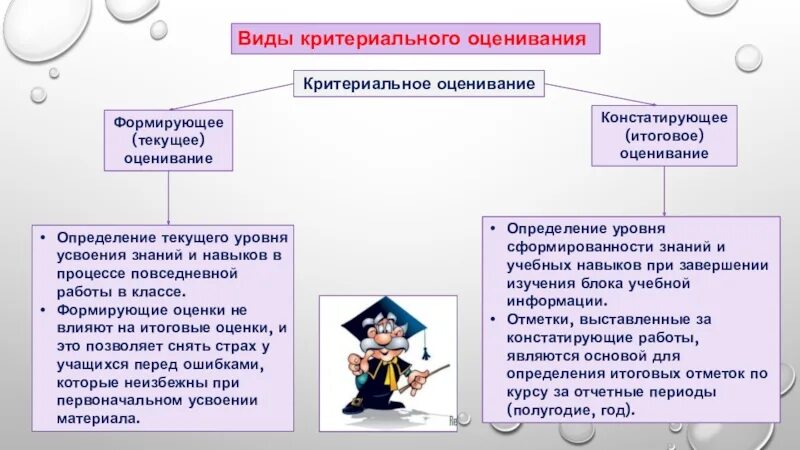 Виды критериального оценивания

Критериальное оценивание

Формирующее (текущее) оценивание

Констатирующее (итоговое) оценивание

• Определение текущего уровня усвоения знаний и навыков в процессе повседневной работы в классе.
• Формирующие оценки не влияют на итоговые оценки, и это позволяет снять страх у учащихся перед ошибками, которые неизбежны при первоначальном усвоении материала.

• Определение уровня сформированности знаний и учебных навыков при завершении изучения блока учебной информации.
• Отметки, выставленные за констатирующие работы, являются основой для определения итоговых отметок по курсу за отчетные периоды (полугодие, год).